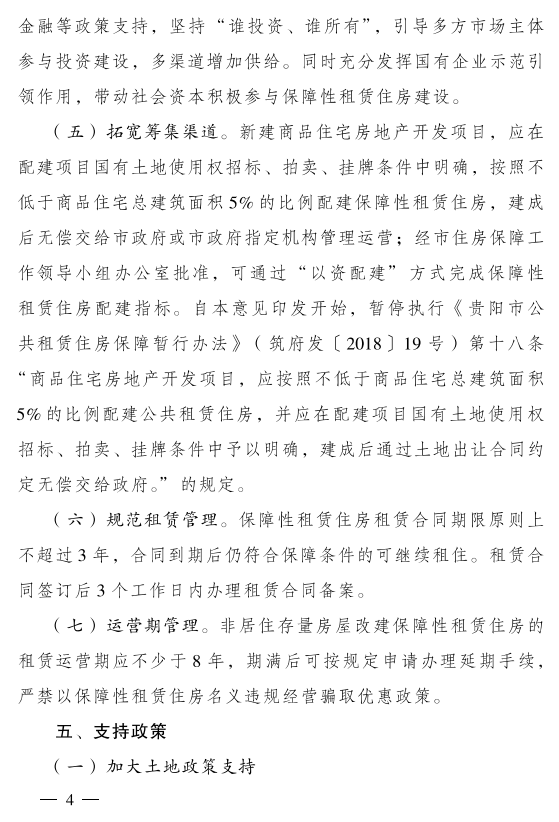 金融等政策支持，坚持“谁投资、谁所有”，引导多方市场主体参与投资建设，多渠道增加供给。同时充分发挥国有企业示范引领作用，带动社会资本积极参与保障性租赁住房建设。

（五）拓宽筹集渠道。新建商品住宅房地产开发项目，应在配建项目国有土地使用权招标、拍卖、挂牌条件中明确，按照不低于商品住宅总建筑面积5%的比例配建保障性租赁住房，建成后无偿交给市政府或市政府指定机构管理运营；经市住房保障工作领导小组办公室批准，可通过“以资配建”方式完成保障性租赁住房配建指标。自本意见印发开始，暂停执行《贵阳市公共租赁住房保障暂行办法》（筑府发〔2018〕19号）第十八条“商品住宅房地产开发项目，应按照不低于商品住宅总建筑面积5%的比例配建公共租赁住房，并应在配建项目国有土地使用权招标、拍卖、挂牌条件中予以明确，建成后通过土地出让合同约定无偿交给政府。”的规定。

（六）规范租赁管理。保障性租赁住房租赁合同期限原则上不超过3年，合同到期后仍符合保障条件的可继续租住。租赁合同签订后3个工作日内办理租赁合同备案。

（七）运营期管理。非居住存量房屋改建保障性租赁住房的租赁运营期应不少于8年，期满后可按规定申请办理延期手续，严禁以保障性租赁住房名义违规经营骗取优惠政策。

五、支持政策

（一）加大土地政策支持

— 4 —